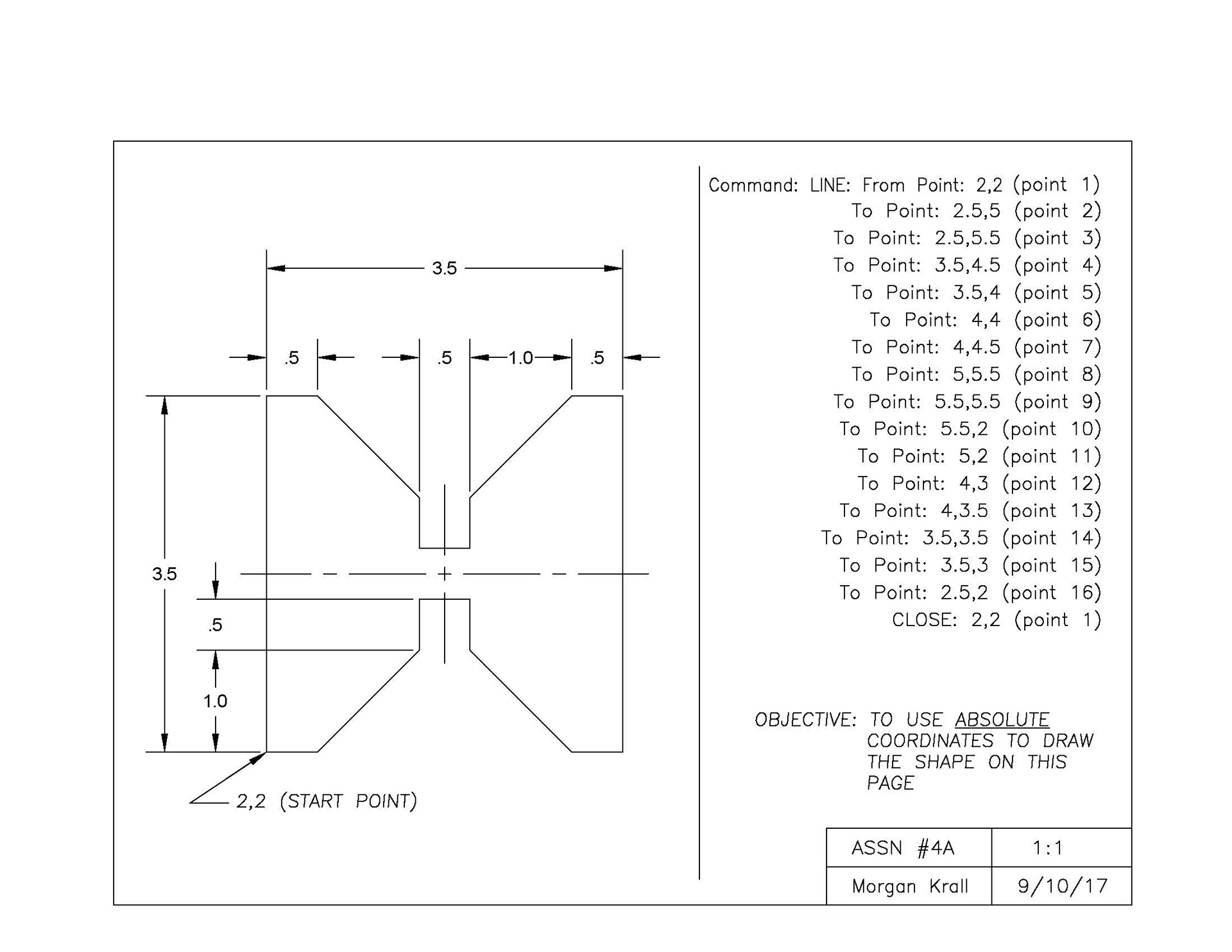 3.5

.5 .5 1.0 .5

3.5

.5

1.0

2,2 (START POINT)

Command: LINE: From Point: 2,2 (point 1)
To Point: 2.5,5 (point 2)
To Point: 2.5,5.5 (point 3)
To Point: 3.5,4.5 (point 4)
To Point: 3.5,4 (point 5)
To Point: 4,4 (point 6)
To Point: 4,4.5 (point 7)
To Point: 5,5.5 (point 8)
To Point: 5.5,5.5 (point 9)
To Point: 5.5,2 (point 10)
To Point: 5,2 (point 11)
To Point: 4,3 (point 12)
To Point: 4,3.5 (point 13)
To Point: 3.5,3.5 (point 14)
To Point: 3.5,3 (point 15)
To Point: 2.5,2 (point 16)
CLOSE: 2,2 (point 1)

OBJECTIVE: TO USE ABSOLUTE COORDINATES TO DRAW THE SHAPE ON THIS PAGE

| ASSN #4A | 1:1 |
|---|---|
| Morgan Krall | 9/10/17 |